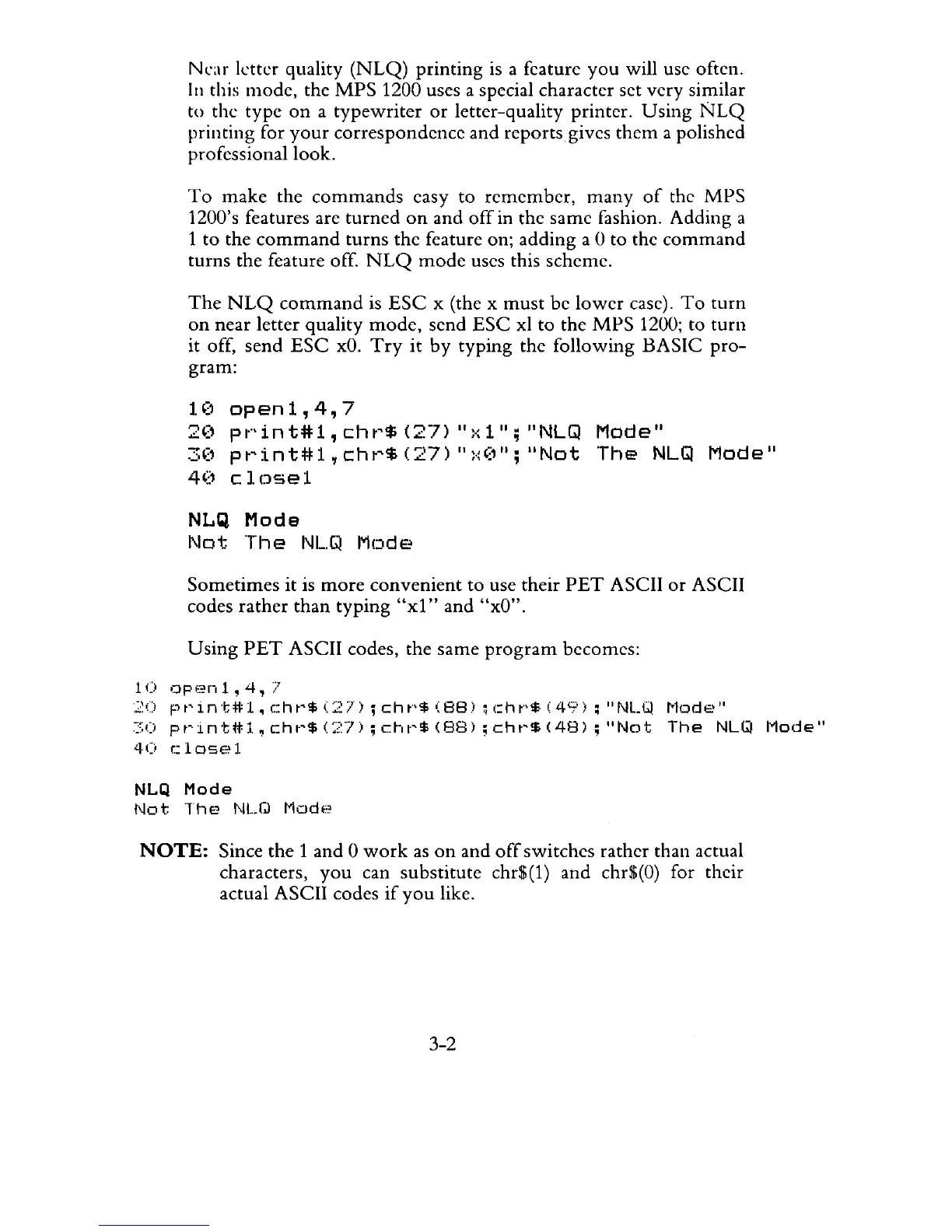 Near letter quality (NLQ) printing is a feature you will use often. In this mode, the MPS 1200 uses a special character set very similar to the type on a typewriter or letter-quality printer. Using NLQ printing for your correspondence and reports gives them a polished professional look.

To make the commands easy to remember, many of the MPS 1200's features are turned on and off in the same fashion. Adding a 1 to the command turns the feature on; adding a 0 to the command turns the feature off. NLQ mode uses this scheme.

The NLQ command is ESC x (the x must be lower case). To turn on near letter quality mode, send ESC xl to the MPS 1200; to turn it off, send ESC x0. Try it by typing the following BASIC program:

10 open1,4,7
20 print#1,chr$(27)"x1";"NLQ Mode"
30 print#1,chr$(27)"x0";"Not The NLQ Mode"
40 close1

NLQ Mode
Not The NLQ Mode

Sometimes it is more convenient to use their PET ASCII or ASCII codes rather than typing "x1" and "x0".

Using PET ASCII codes, the same program becomes:

10 open1,4,7
20 print#1,chr$(27);chr$(88);chr$(49);"NLQ Mode"
30 print#1,chr$(27);chr$(88);chr$(48);"Not The NLQ Mode"
40 close1

NLQ Mode
Not The NLQ Mode

NOTE: Since the 1 and 0 work as on and off switches rather than actual characters, you can substitute chr$(1) and chr$(0) for their actual ASCII codes if you like.

3-2